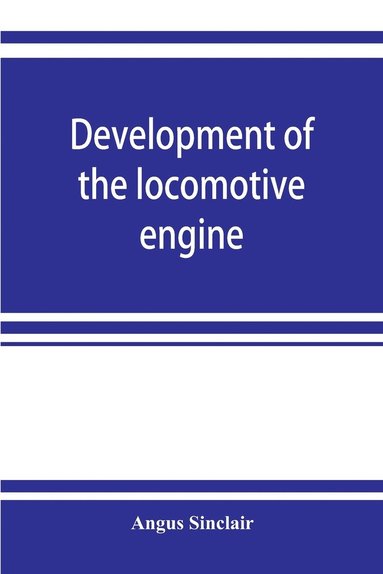 Development of the locomotive engine

Angus Sinclair